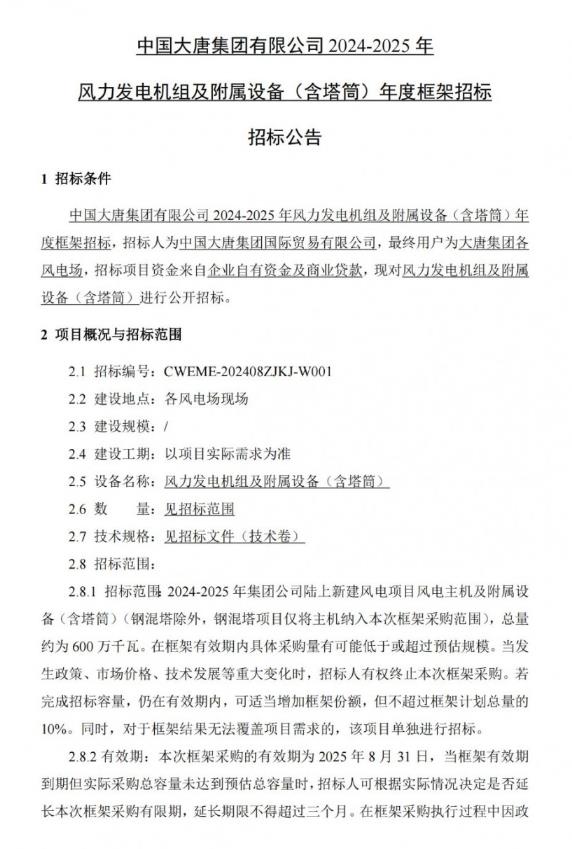 中国大唐集团有限公司 2024-2025 年

风力发电机组及附属设备（含塔筒）年度框架招标

招标公告

1 招标条件

中国大唐集团有限公司 2024-2025 年风力发电机组及附属设备（含塔筒）年度框架招标，招标人为中国大唐集团国际贸易有限公司，最终用户为大唐集团各风电场，招标项目资金来自企业自有资金及商业贷款，现对风力发电机组及附属设备（含塔筒）进行公开招标。

2 项目概况与招标范围

2.1 招标编号：CWEME-202408ZJKJ-W001

2.2 建设地点：各风电场现场

2.3 建设规模：/

2.4 建设工期：以项目实际需求为准

2.5 设备名称：风力发电机组及附属设备（含塔筒）

2.6 数　　量：见招标范围

2.7 技术规格：见招标文件（技术卷）

2.8 招标范围：

2.8.1 招标范围：2024-2025 年集团公司陆上新建风电项目风电主机及附属设备（含塔筒）（钢混塔除外，钢混塔项目仅将主机纳入本次框架采购范围），总量约为 600 万千瓦。在框架有效期内具体采购量有可能低于或超过预估规模。当发生政策、市场价格、技术发展等重大变化时，招标人有权终止本次框架采购。若完成招标容量，仍在有效期内，可适当增加框架份额，但不超过框架计划总量的 10%。同时，对于框架结果无法覆盖项目需求的，该项目单独进行招标。

2.8.2 有效期：本次框架采购的有效期为 2025 年 8 月 31 日，当框架有效期到期但实际采购总容量未达到预估总容量时，招标人可根据实际情况决定是否延长本次框架采购有限期，延长期限不得超过三个月。在框架采购执行过程中因政